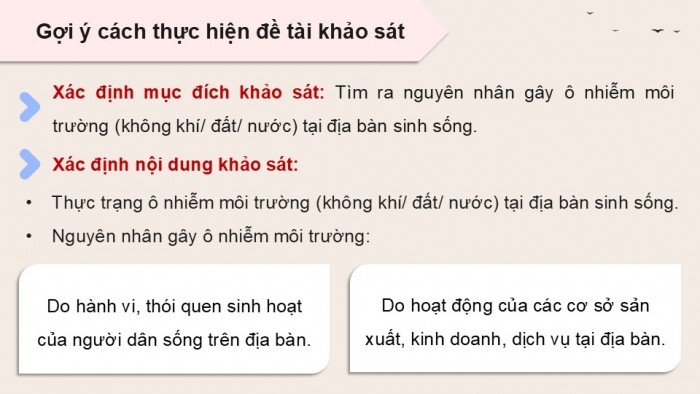 Gợi ý cách thực hiện đề tài khảo sát

Xác định mục đích khảo sát: Tìm ra nguyên nhân gây ô nhiễm môi trường (không khí/ đất/ nước) tại địa bàn sinh sống.

Xác định nội dung khảo sát:

• Thực trạng ô nhiễm môi trường (không khí/ đất/ nước) tại địa bàn sinh sống.
• Nguyên nhân gây ô nhiễm môi trường:

Do hành vi, thói quen sinh hoạt của người dân sống trên địa bàn.

Do hoạt động của các cơ sở sản xuất, kinh doanh, dịch vụ tại địa bàn.